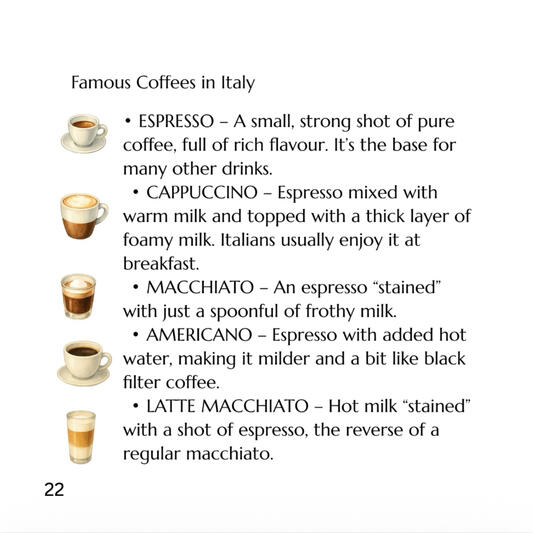 Famous Coffees in Italy

• ESPRESSO – A small, strong shot of pure coffee, full of rich flavour. It's the base for many other drinks.

• CAPPUCCINO – Espresso mixed with warm milk and topped with a thick layer of foamy milk. Italians usually enjoy it at breakfast.

• MACCHIATO – An espresso "stained" with just a spoonful of frothy milk.

• AMERICANO – Espresso with added hot water, making it milder and a bit like black filter coffee.

• LATTE MACCHIATO – Hot milk "stained" with a shot of espresso, the reverse of a regular macchiato.

22